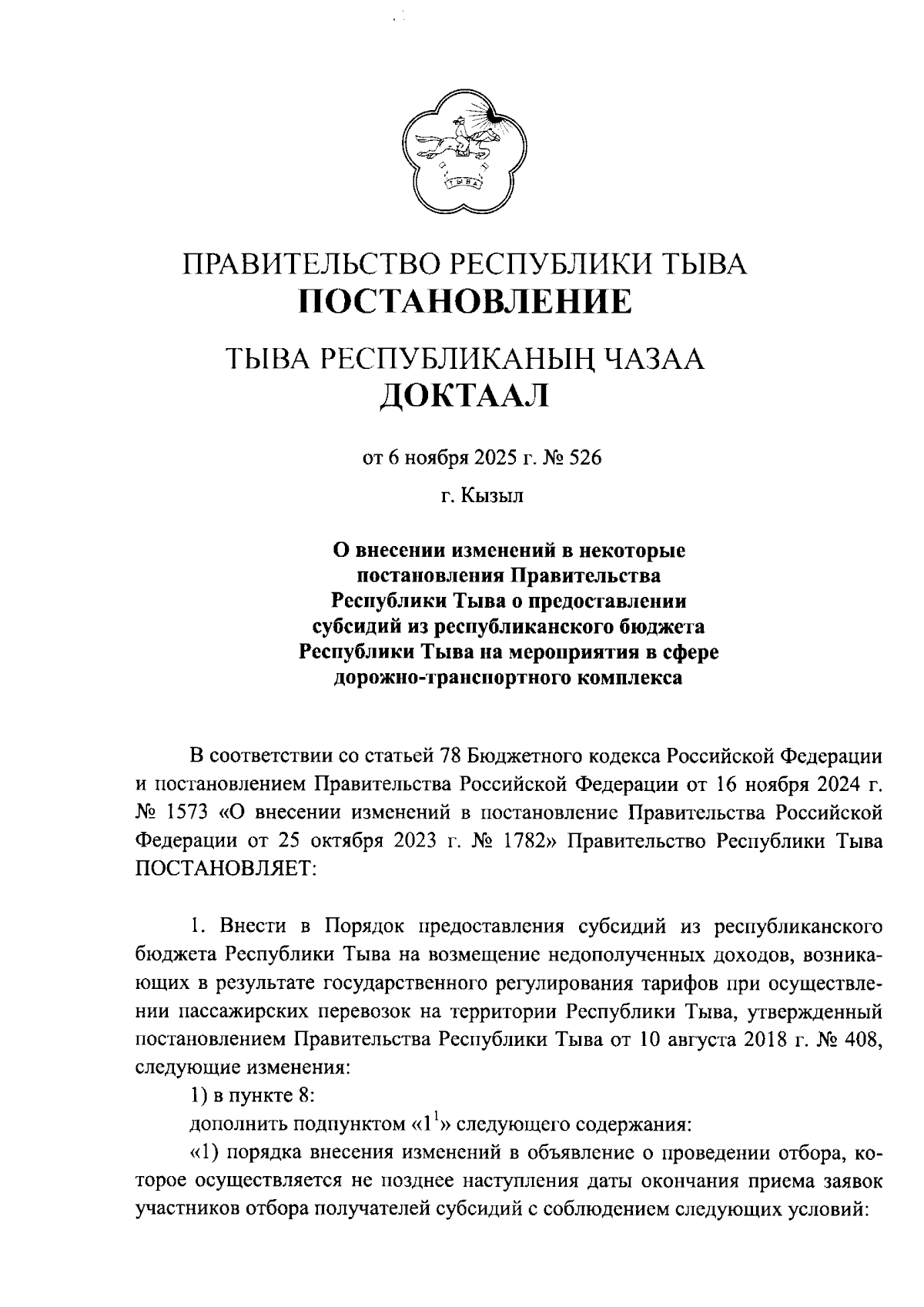 ТЫВА

ПРАВИТЕЛЬСТВО РЕСПУБЛИКИ ТЫВА
ПОСТАНОВЛЕНИЕ

ТЫВА РЕСПУБЛИКАНЫҢ ЧАЗАА
ДОКТААЛ

от 6 ноября 2025 г. № 526

г. Кызыл

О внесении изменений в некоторые постановления Правительства Республики Тыва о предоставлении субсидий из республиканского бюджета Республики Тыва на мероприятия в сфере дорожно-транспортного комплекса

В соответствии со статьей 78 Бюджетного кодекса Российской Федерации и постановлением Правительства Российской Федерации от 16 ноября 2024 г. № 1573 «О внесении изменений в постановление Правительства Российской Федерации от 25 октября 2023 г. № 1782» Правительство Республики Тыва ПОСТАНОВЛЯЕТ:

1. Внести в Порядок предоставления субсидий из республиканского бюджета Республики Тыва на возмещение недополученных доходов, возникающих в результате государственного регулирования тарифов при осуществлении пассажирских перевозок на территории Республики Тыва, утвержденный постановлением Правительства Республики Тыва от 10 августа 2018 г. № 408, следующие изменения:

1) в пункте 8:

дополнить подпунктом «$1^1$» следующего содержания:

«1) порядка внесения изменений в объявление о проведении отбора, которое осуществляется не позднее наступления даты окончания приема заявок участников отбора получателей субсидий с соблюдением следующих условий: